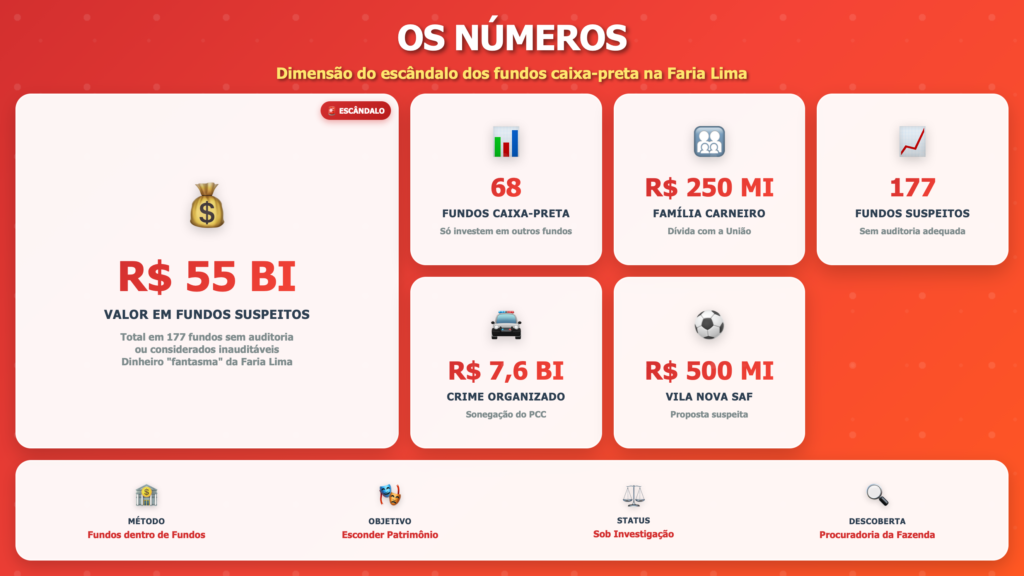 OS NÚMEROS

Dimensão do escândalo dos fundos caixa-preta na Faria Lima

ESCÂNDALO

R$ 55 BI

VALOR EM FUNDOS SUSPEITOS

Total em 177 fundos sem auditoria ou considerados inauditáveis Dinheiro "fantasma" da Faria Lima

68

FUNDOS CAIXA-PRETA

Só investem em outros fundos

R$ 250 MI

FAMÍLIA CARNEIRO

Dívida com a União

177

FUNDOS SUSPEITOS

Sem auditoria adequada

R$ 7,6 BI

CRIME ORGANIZADO

Sonegação do PCC

R$ 500 MI

VILA NOVA SAF

Proposta suspeita

MÉTODO
Fundos dentro de Fundos

OBJETIVO
Esconder Patrimônio

STATUS
Sob Investigação

DESCOBERTA
Procuradoria da Fazenda